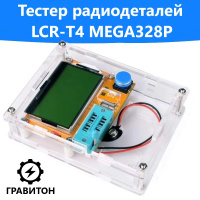 Тестер радиодеталей LCR-T4 MEGA328P

ГРАВИТОН